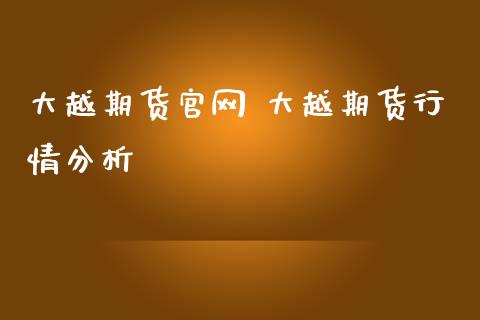 大越期货官网 大越期货行情分析